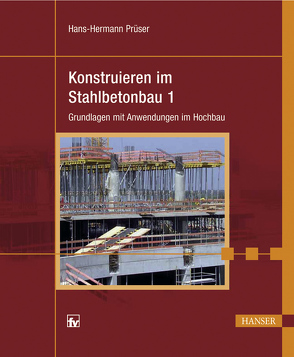 Hans-Hermann Prüser

Konstruieren im Stahlbetonbau 1

Grundlagen mit Anwendungen im Hochbau

fv

HANSER